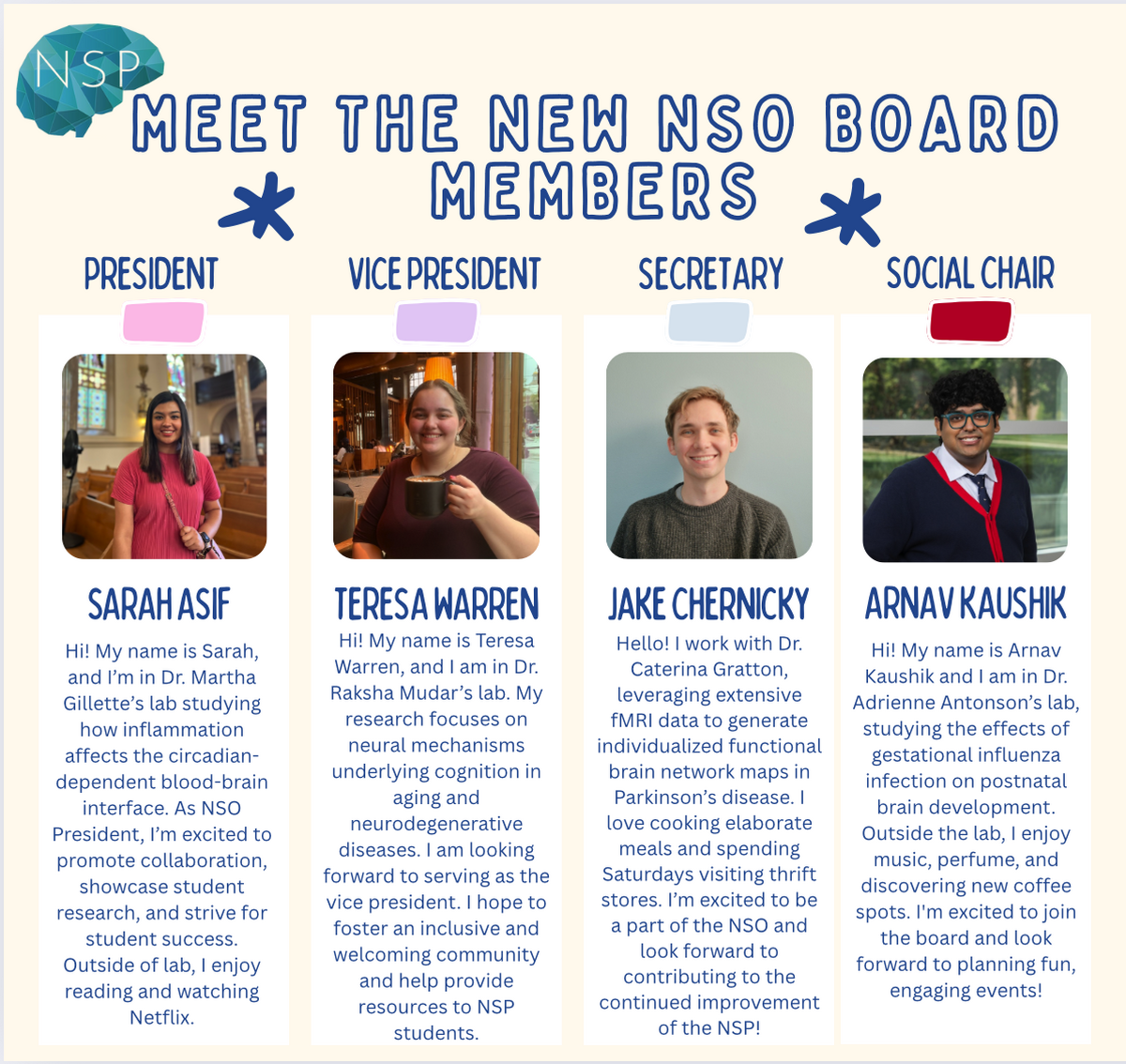 NSP

MEET THE NEW NSO BOARD MEMBERS

PRESIDENT

SARAH ASIF

Hi! My name is Sarah, and I'm in Dr. Martha Gillette's lab studying how inflammation affects the circadian-dependent blood-brain interface. As NSO President, I'm excited to promote collaboration, showcase student research, and strive for student success. Outside of lab, I enjoy reading and watching Netflix.

VICE PRESIDENT

TERESA WARREN

Hi! My name is Teresa Warren, and I am in Dr. Raksha Mudar's lab. My research focuses on neural mechanisms underlying cognition in aging and neurodegenerative diseases. I am looking forward to serving as the vice president. I hope to foster an inclusive and welcoming community and help provide resources to NSP students.

SECRETARY

JAKE CHERNICKY

Hello! I work with Dr. Caterina Gratton, leveraging extensive fMRI data to generate individualized functional brain network maps in Parkinson's disease. I love cooking elaborate meals and spending Saturdays visiting thrift stores. I'm excited to be a part of the NSO and look forward to contributing to the continued improvement of the NSP!

SOCIAL CHAIR

ARNAV KAUSHIK

Hi! My name is Arnav Kaushik and I am in Dr. Adrienne Antonson's lab, studying the effects of gestational influenza infection on postnatal brain development. Outside the lab, I enjoy music, perfume, and discovering new coffee spots. I'm excited to join the board and look forward to planning fun, engaging events!